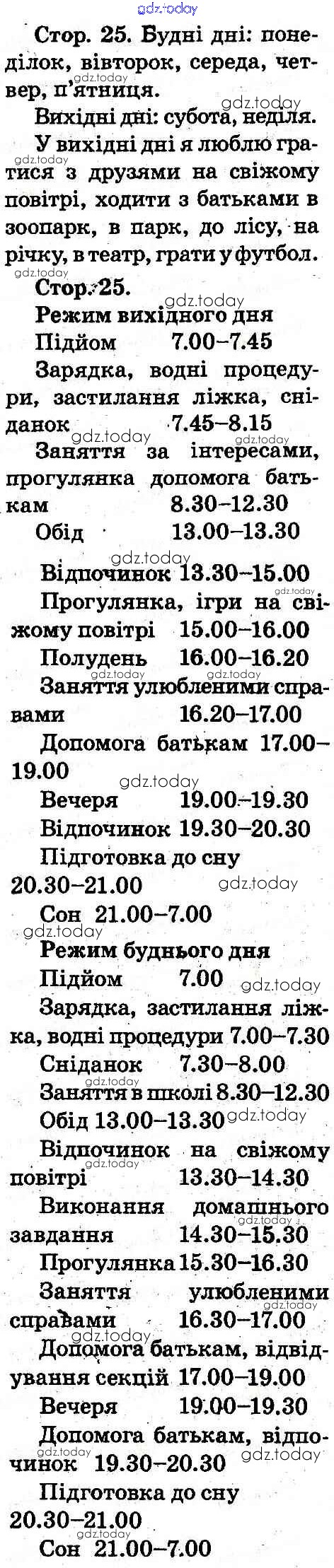 Стор. 25. Будні дні: понеділок, вівторок, середа, четвер, п'ятниця.

Вихідні дні: субота, неділя.

У вихідні дні я люблю гратися з друзями на свіжому повітрі, ходити з батьками в зоопарк, в парк, до лісу, на річку, в театр, грати у футбол.

Стор. 25.

Режим вихідного дня

Підйом 7.00–7.45

Зарядка, водні процедури, застилання ліжка, сніданок 7.45–8.15

Заняття за інтересами, прогулянка допомога батькам 8.30–12.30

Обід 13.00–13.30

Відпочинок 13.30–15.00

Прогулянка, ігри на свіжому повітрі 15.00–16.00

Полудень 16.00–16.20

Заняття улюбленими справами 16.20–17.00

Допомога батькам 17.00–19.00

Вечеря 19.00–19.30

Відпочинок 19.30–20.30

Підготовка до сну 20.30–21.00

Сон 21.00–7.00

Режим буднього дня

Підйом 7.00

Зарядка, застилання ліжка, водні процедури 7.00–7.30

Сніданок 7.30–8.00

Заняття в школі 8.30–12.30

Обід 13.00–13.30

Відпочинок на свіжому повітрі 13.30–14.30

Виконання домашнього завдання 14.30–15.30

Прогулянка 15.30–16.30

Заняття улюбленими справами 16.30–17.00

Допомога батькам, відвідування секцій 17.00–19.00

Вечеря 19.00–19.30

Допомога батькам, відпочинок 19.30–20.30

Підготовка до сну 20.30–21.00

Сон 21.00–7.00

gdz.today